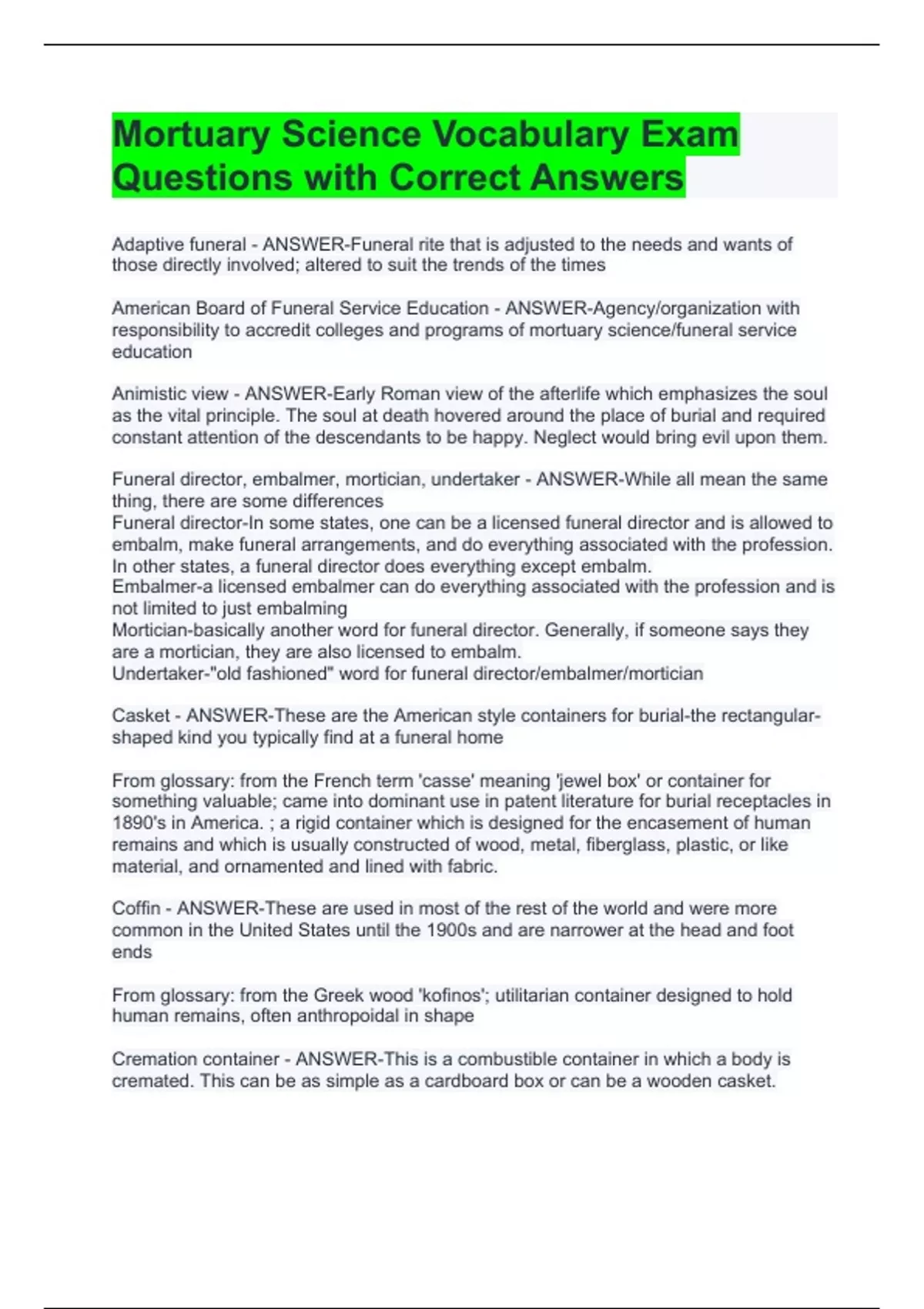 Mortuary Science Vocabulary Exam Questions with Correct Answers

Adaptive funeral - ANSWER-Funeral rite that is adjusted to the needs and wants of those directly involved; altered to suit the trends of the times

American Board of Funeral Service Education - ANSWER-Agency/organization with responsibility to accredit colleges and programs of mortuary science/funeral service education

Animistic view - ANSWER-Early Roman view of the afterlife which emphasizes the soul as the vital principle. The soul at death hovered around the place of burial and required constant attention of the descendants to be happy. Neglect would bring evil upon them.

Funeral director, embalmer, mortician, undertaker - ANSWER-While all mean the same thing, there are some differences
Funeral director-In some states, one can be a licensed funeral director and is allowed to embalm, make funeral arrangements, and do everything associated with the profession. In other states, a funeral director does everything except embalm.
Embalmer-a licensed embalmer can do everything associated with the profession and is not limited to just embalming
Mortician-basically another word for funeral director. Generally, if someone says they are a mortician, they are also licensed to embalm.
Undertaker-"old fashioned" word for funeral director/embalmer/mortician

Casket - ANSWER-These are the American style containers for burial-the rectangular-shaped kind you typically find at a funeral home

From glossary: from the French term 'casse' meaning 'jewel box' or container for something valuable; came into dominant use in patent literature for burial receptacles in 1890's in America. ; a rigid container which is designed for the encasement of human remains and which is usually constructed of wood, metal, fiberglass, plastic, or like material, and ornamented and lined with fabric.

Coffin - ANSWER-These are used in most of the rest of the world and were more common in the United States until the 1900s and are narrower at the head and foot ends

From glossary: from the Greek wood 'kofinos'; utilitarian container designed to hold human remains, often anthropoidal in shape

Cremation container - ANSWER-This is a combustible container in which a body is cremated. This can be as simple as a cardboard box or can be a wooden casket.